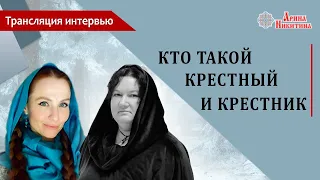 Трансляция интервью

Арина Никитина

КТО ТАКОЙ КРЕСТНЫЙ И КРЕСТНИК